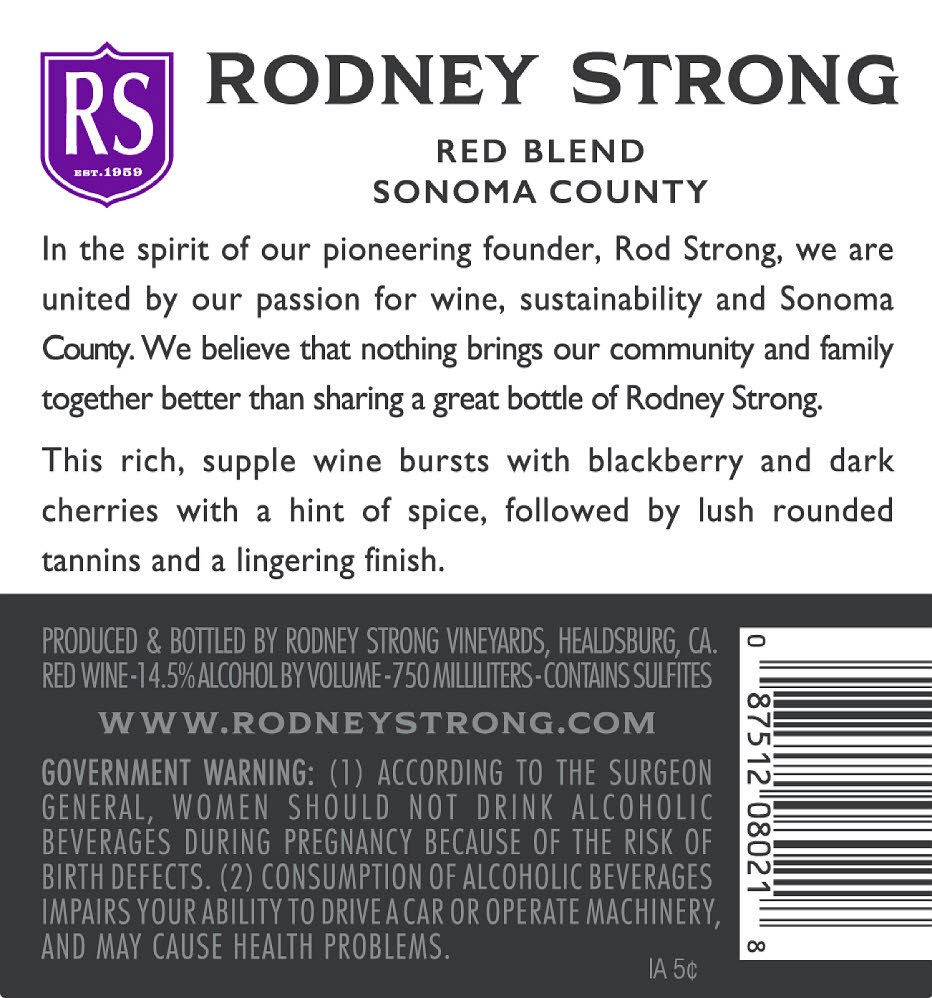 RS
EST. 1959

RODNEY STRONG

RED BLEND
SONOMA COUNTY

In the spirit of our pioneering founder, Rod Strong, we are united by our passion for wine, sustainability and Sonoma County. We believe that nothing brings our community and family together better than sharing a great bottle of Rodney Strong.

This rich, supple wine bursts with blackberry and dark cherries with a hint of spice, followed by lush rounded tannins and a lingering finish.

PRODUCED & BOTTLED BY RODNEY STRONG VINEYARDS, HEALDSBURG, CA.
RED WINE - 14.5% ALCOHOL BY VOLUME - 750 MILLILITERS - CONTAINS SULFITES

WWW.RODNEYSTRONG.COM

GOVERNMENT WARNING: (1) ACCORDING TO THE SURGEON GENERAL, WOMEN SHOULD NOT DRINK ALCOHOLIC BEVERAGES DURING PREGNANCY BECAUSE OF THE RISK OF BIRTH DEFECTS. (2) CONSUMPTION OF ALCOHOLIC BEVERAGES IMPAIRS YOUR ABILITY TO DRIVE A CAR OR OPERATE MACHINERY, AND MAY CAUSE HEALTH PROBLEMS.

IA 5¢

0 87512 08021 8